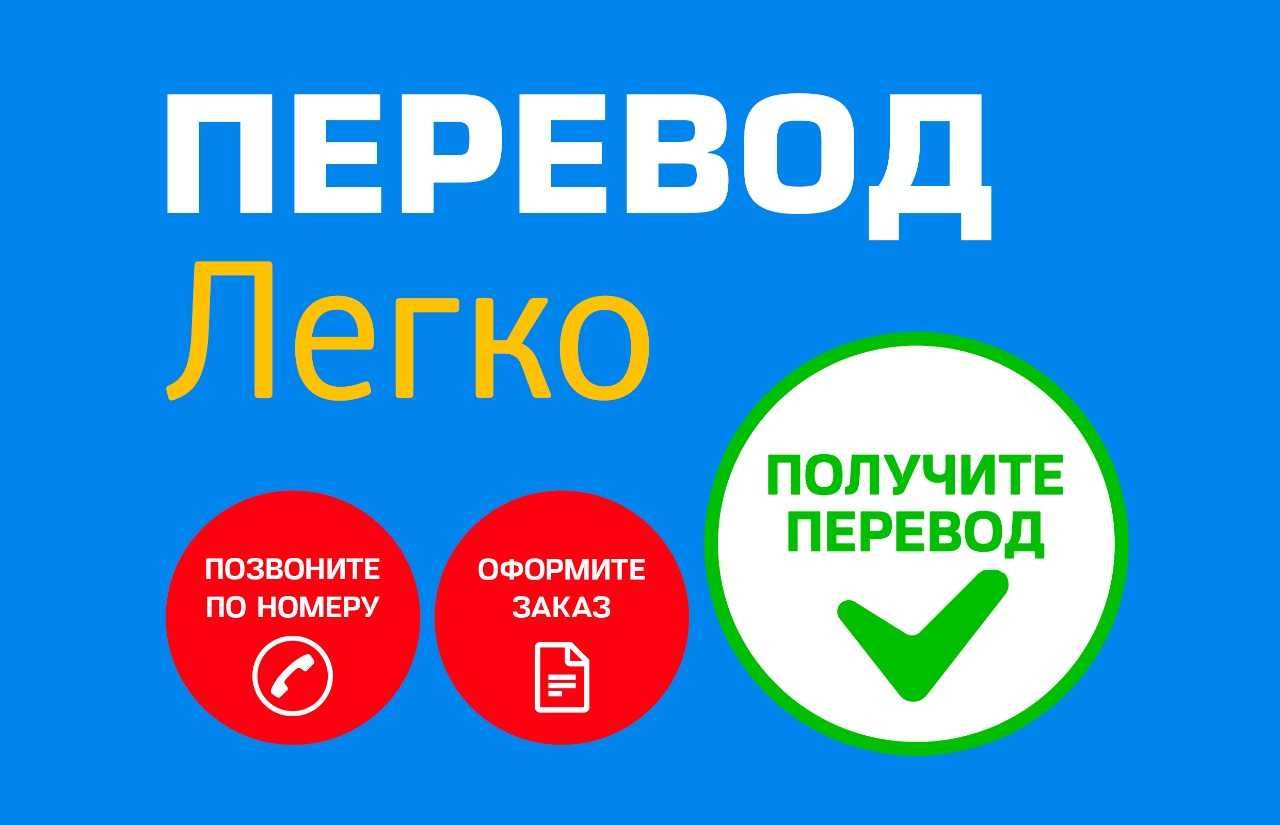 ПЕРЕВОД
Легко

ПОЗВОНИТЕ ПО НОМЕРУ

ОФОРМИТЕ ЗАКАЗ

ПОЛУЧИТЕ ПЕРЕВОД